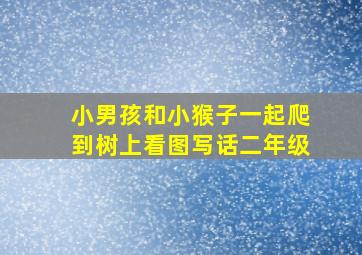 小男孩和小猴子一起爬到树上看图写话二年级